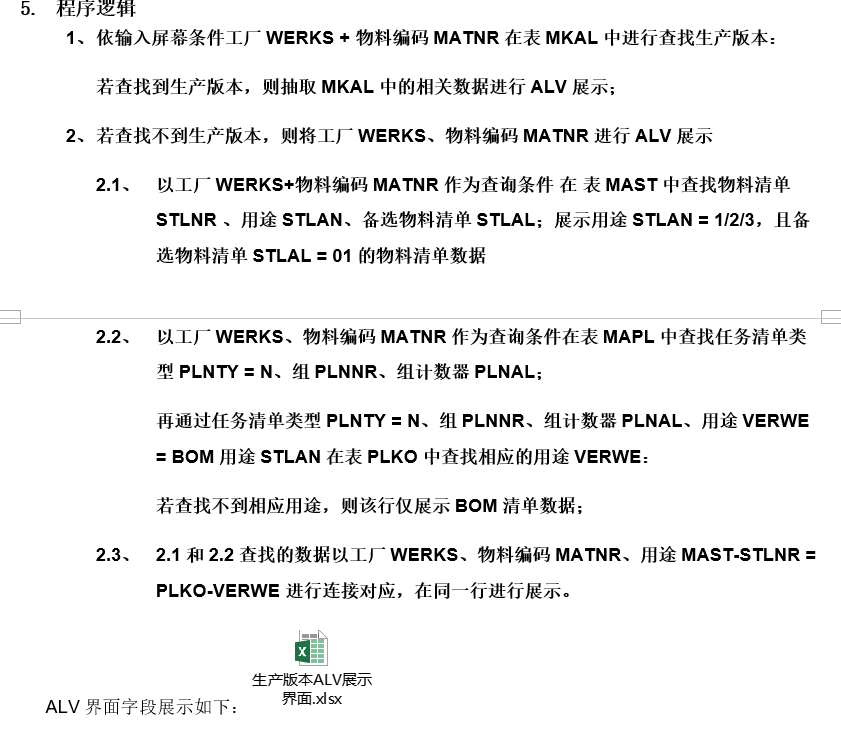 5. 程序逻辑

1、依输入屏幕条件工厂 WERKS + 物料编码 MATNR 在表 MKAL 中进行查找生产版本：

若查找到生产版本，则抽取 MKAL 中的相关数据进行 ALV 展示；

2、若查找不到生产版本，则将工厂 WERKS、物料编码 MATNR 进行 ALV 展示

2.1、 以工厂 WERKS+物料编码 MATNR 作为查询条件 在 表 MAST 中查找物料清单 STLNR 、用途 STLAN、备选物料清单 STLAL；展示用途 STLAN = 1/2/3，且备选物料清单 STLAL = 01 的物料清单数据

2.2、 以工厂 WERKS、物料编码 MATNR 作为查询条件在表 MAPL 中查找任务清单类型 PLNTY = N、组 PLNNR、组计数器 PLNAL；

再通过任务清单类型 PLNTY = N、组 PLNNR、组计数器 PLNAL、用途 VERWE = BOM 用途 STLAN 在表 PLKO 中查找相应的用途 VERWE：

若查找不到相应用途，则该行仅展示 BOM 清单数据；

2.3、 2.1 和 2.2 查找的数据以工厂 WERKS、物料编码 MATNR、用途 MAST-STLNR = PLKO-VERWE 进行连接对应，在同一行进行展示。

生产版本ALV展示界面.xlsx

ALV 界面字段展示如下：